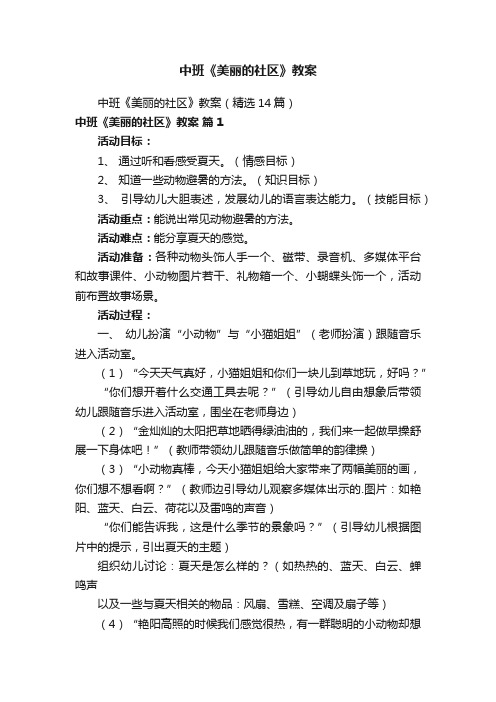 中班《美丽的社区》教案

中班《美丽的社区》教案（精选14篇）

中班《美丽的社区》教案 篇1

活动目标：

1、 通过听和看感受夏天。（情感目标）

2、 知道一些动物避暑的方法。（知识目标）

3、 引导幼儿大胆表述，发展幼儿的语言表达能力。（技能目标）

活动重点：能说出常见动物避暑的方法。

活动难点：能分享夏天的感觉。

活动准备：各种动物头饰人手一个、磁带、录音机、多媒体平台和故事课件、小动物图片若干、礼物箱一个、小蝴蝶头饰一个，活动前布置故事场景。

活动过程：

一、 幼儿扮演“小动物”与“小猫姐姐”（老师扮演）跟随音乐进入活动室。

（1）“今天天气真好，小猫姐姐和你们一块儿到草地玩，好吗？”

“你们想开着什么交通工具去呢？”（引导幼儿自由想象后带领幼儿跟随音乐进入活动室，围坐在老师身边）

（2）“金灿灿的太阳把草地晒得绿油油的，我们来一起做早操舒展一下身体吧！”（教师带领幼儿跟随音乐做简单的韵律操）

（3）“小动物真棒，今天小猫姐姐给大家带来了两幅美丽的画，你们想不想看啊？”（教师边引导幼儿观察多媒体出示的.图片：如艳阳、蓝天、白云、荷花以及雷鸣的声音）

“你们能告诉我，这是什么季节的景象吗？”（引导幼儿根据图片中的提示，引出夏天的主题）

组织幼儿讨论：夏天是怎么样的？（如热热的、蓝天、白云、蝉鸣声

以及一些与夏天相关的物品：风扇、雪糕、空调及扇子等）

（4）“艳阳高照的时候我们感觉很热，有一群聪明的小动物却想